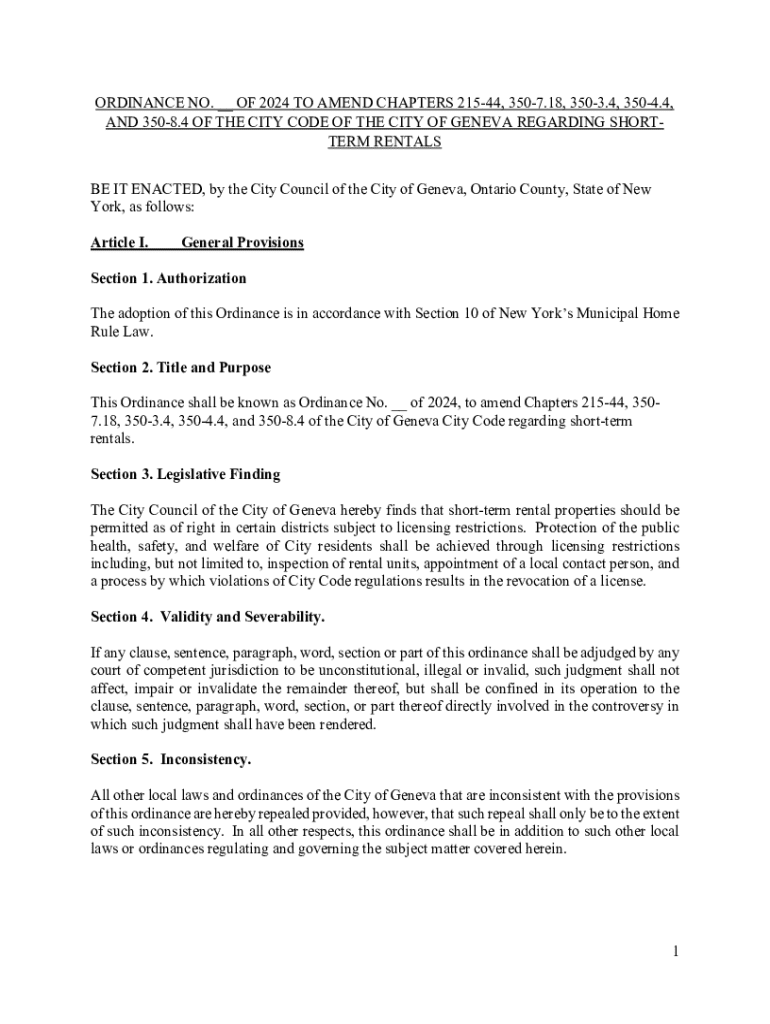 ORDINANCE NO. __ OF 2024 TO AMEND CHAPTERS 215-44, 350-7.18, 350-3.4, 350-4.4, AND 350-8.4 OF THE CITY CODE OF THE CITY OF GENEVA REGARDING SHORT-TERM RENTALS

BE IT ENACTED, by the City Council of the City of Geneva, Ontario County, State of New York, as follows:

Article I. General Provisions

Section 1. Authorization

The adoption of this Ordinance is in accordance with Section 10 of New York's Municipal Home Rule Law.

Section 2. Title and Purpose

This Ordinance shall be known as Ordinance No. __ of 2024, to amend Chapters 215-44, 350-7.18, 350-3.4, 350-4.4, and 350-8.4 of the City of Geneva City Code regarding short-term rentals.

Section 3. Legislative Finding

The City Council of the City of Geneva hereby finds that short-term rental properties should be permitted as of right in certain districts subject to licensing restrictions. Protection of the public health, safety, and welfare of City residents shall be achieved through licensing restrictions including, but not limited to, inspection of rental units, appointment of a local contact person, and a process by which violations of City Code regulations results in the revocation of a license.

Section 4. Validity and Severability.

If any clause, sentence, paragraph, word, section or part of this ordinance shall be adjudged by any court of competent jurisdiction to be unconstitutional, illegal or invalid, such judgment shall not affect, impair or invalidate the remainder thereof, but shall be confined in its operation to the clause, sentence, paragraph, word, section, or part thereof directly involved in the controversy in which such judgment shall have been rendered.

Section 5. Inconsistency.

All other local laws and ordinances of the City of Geneva that are inconsistent with the provisions of this ordinance are hereby repealed provided, however, that such repeal shall only be to the extent of such inconsistency. In all other respects, this ordinance shall be in addition to such other local laws or ordinances regulating and governing the subject matter covered herein.

1